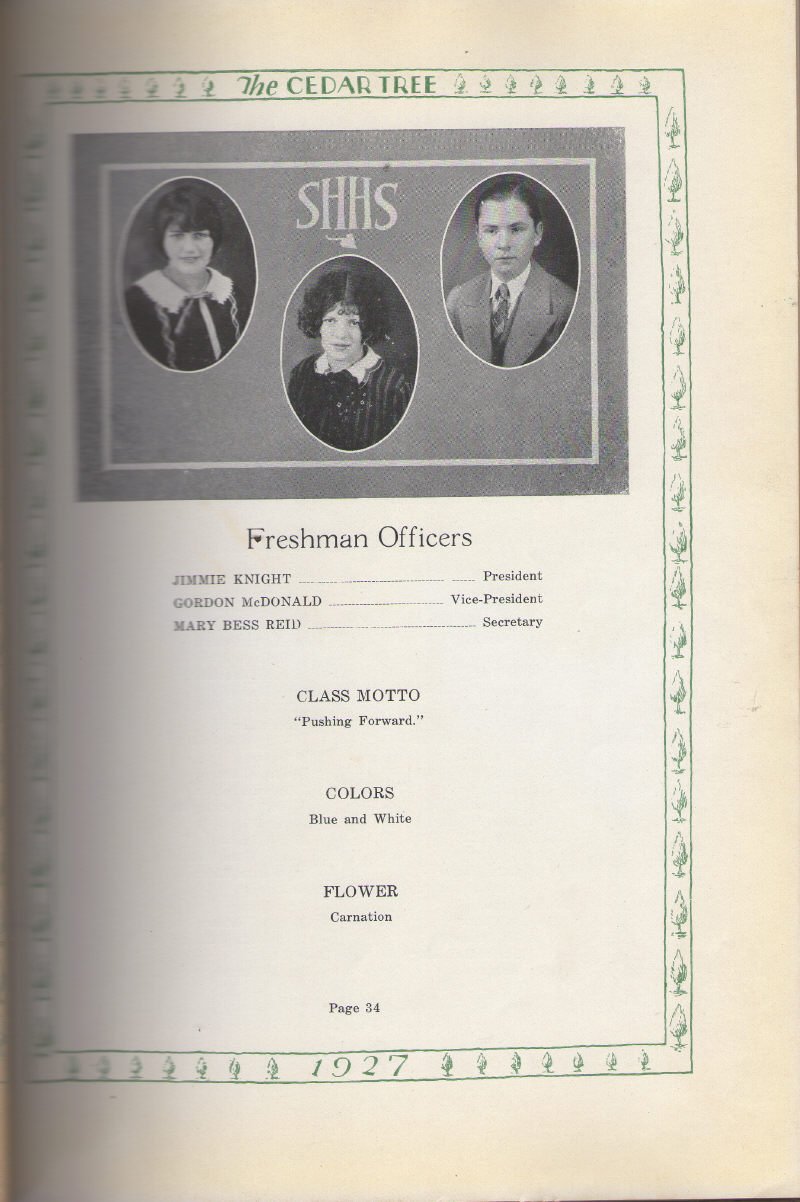 The CEDAR TREE

SHHS

Freshman Officers

JIMMIE KNIGHT President
GORDON McDONALD Vice-President
MARY BESS REID Secretary

CLASS MOTTO
"Pushing Forward."

COLORS
Blue and White

FLOWER
Carnation

Page 34

1927